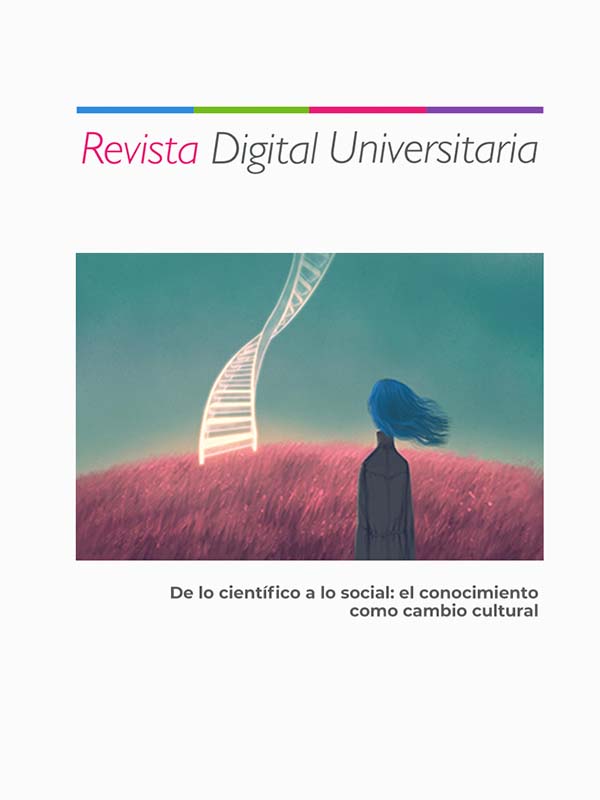 Revista Digital Universitaria

De lo científico a lo social: el conocimiento como cambio cultural